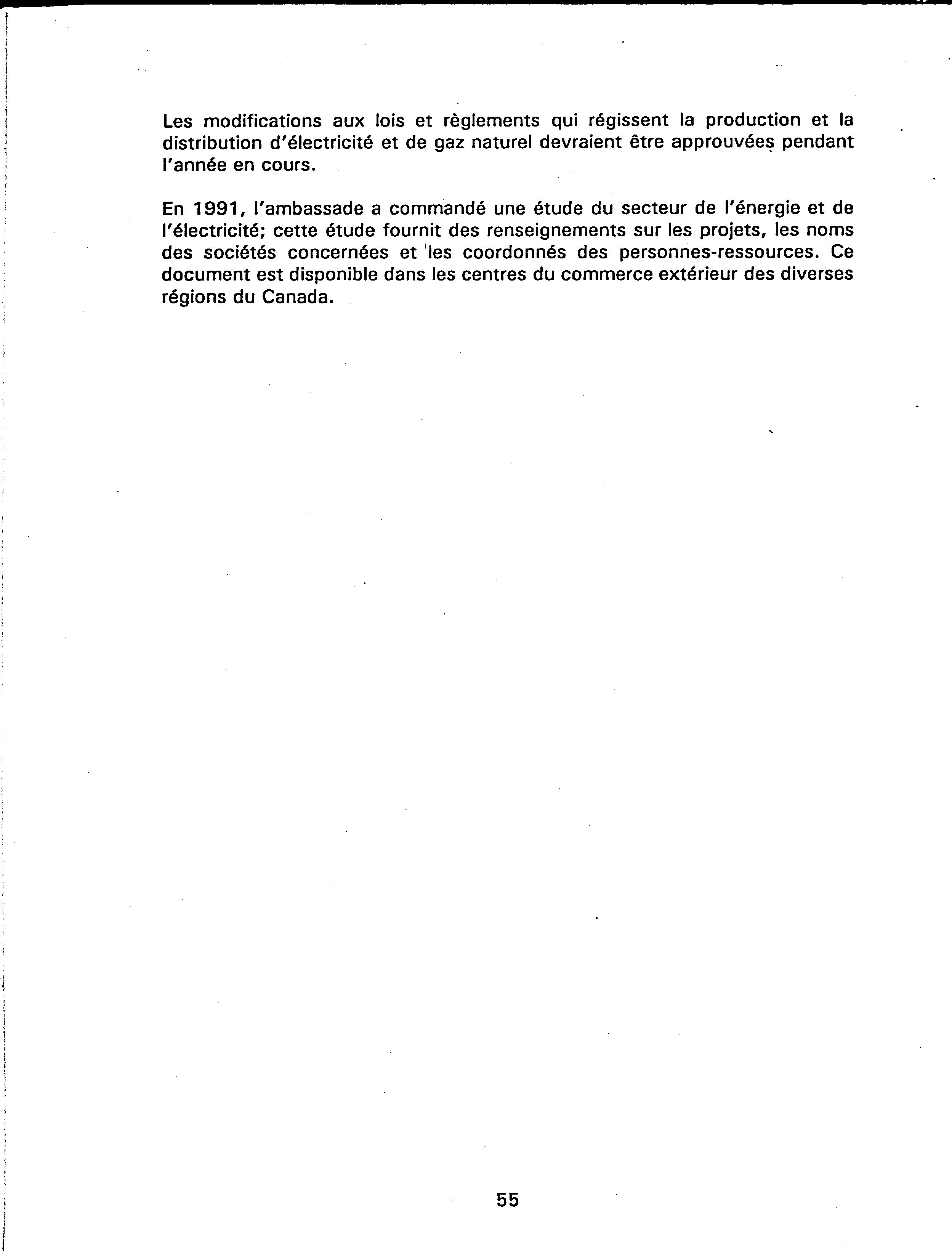 Les modifications aux lois et règlements qui régissent la production et la distribution d'électricité et de gaz naturel devraient être approuvées pendant l'année en cours.

En 1991, l'ambassade a commandé une étude du secteur de l'énergie et de l'électricité; cette étude fournit des renseignements sur les projets, les noms des sociétés concernées et les coordonnés des personnes-ressources. Ce document est disponible dans les centres du commerce extérieur des diverses régions du Canada.

55